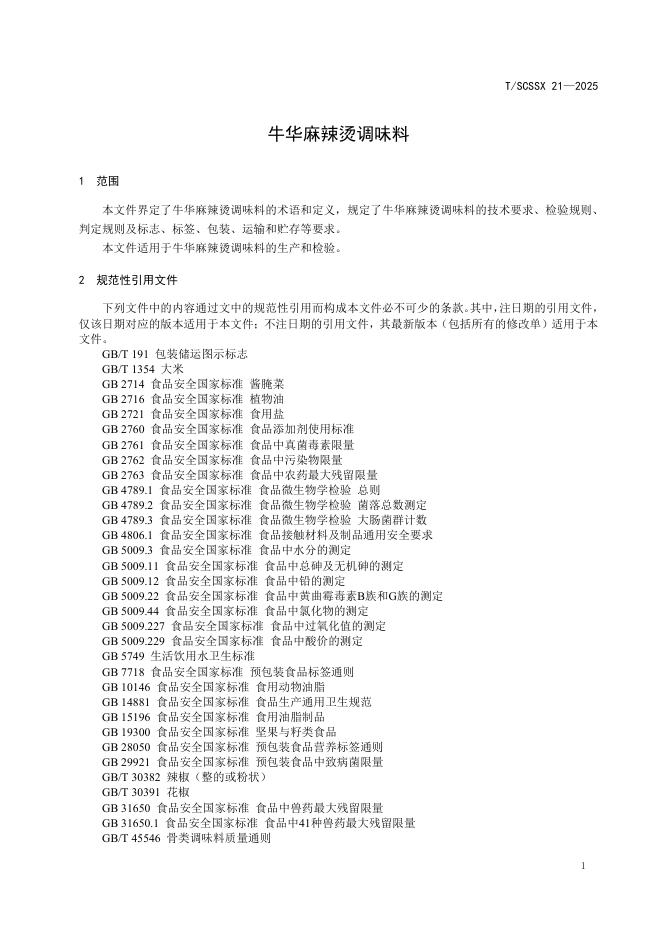 T/SCSSX 21—2025

牛华麻辣烫调味料

1 范围

本文件界定了牛华麻辣烫调味料的术语和定义，规定了牛华麻辣烫调味料的技术要求、检验规则、判定规则及标志、标签、包装、运输和贮存等要求。

本文件适用于牛华麻辣烫调味料的生产和检验。

2 规范性引用文件

下列文件中的内容通过文中的规范性引用而构成本文件必不可少的条款。其中，注日期的引用文件，仅该日期对应的版本适用于本文件；不注日期的引用文件，其最新版本（包括所有的修改单）适用于本文件。

GB/T 191 包装储运图示标志
GB/T 1354 大米
GB 2714 食品安全国家标准 酱腌菜
GB 2716 食品安全国家标准 植物油
GB 2721 食品安全国家标准 食用盐
GB 2760 食品安全国家标准 食品添加剂使用标准
GB 2761 食品安全国家标准 食品中真菌毒素限量
GB 2762 食品安全国家标准 食品中污染物限量
GB 2763 食品安全国家标准 食品中农药最大残留限量
GB 4789.1 食品安全国家标准 食品微生物学检验 总则
GB 4789.2 食品安全国家标准 食品微生物学检验 菌落总数测定
GB 4789.3 食品安全国家标准 食品微生物学检验 大肠菌群计数
GB 4806.1 食品安全国家标准 食品接触材料及制品通用安全要求
GB 5009.3 食品安全国家标准 食品中水分的测定
GB 5009.11 食品安全国家标准 食品中总砷及无机砷的测定
GB 5009.12 食品安全国家标准 食品中铅的测定
GB 5009.22 食品安全国家标准 食品中黄曲霉毒素B族和G族的测定
GB 5009.44 食品安全国家标准 食品中氯化物的测定
GB 5009.227 食品安全国家标准 食品中过氧化值的测定
GB 5009.229 食品安全国家标准 食品中酸价的测定
GB 5749 生活饮用水卫生标准
GB 7718 食品安全国家标准 预包装食品标签通则
GB 10146 食品安全国家标准 食用动物油脂
GB 14881 食品安全国家标准 食品生产通用卫生规范
GB 15196 食品安全国家标准 食用油脂制品
GB 19300 食品安全国家标准 坚果与籽类食品
GB 28050 食品安全国家标准 预包装食品营养标签通则
GB 29921 食品安全国家标准 预包装食品中致病菌限量
GB/T 30382 辣椒（整的或粉状）
GB/T 30391 花椒
GB 31650 食品安全国家标准 食品中兽药最大残留限量
GB 31650.1 食品安全国家标准 食品中41种兽药最大残留限量
GB/T 45546 骨类调味料质量通则

1